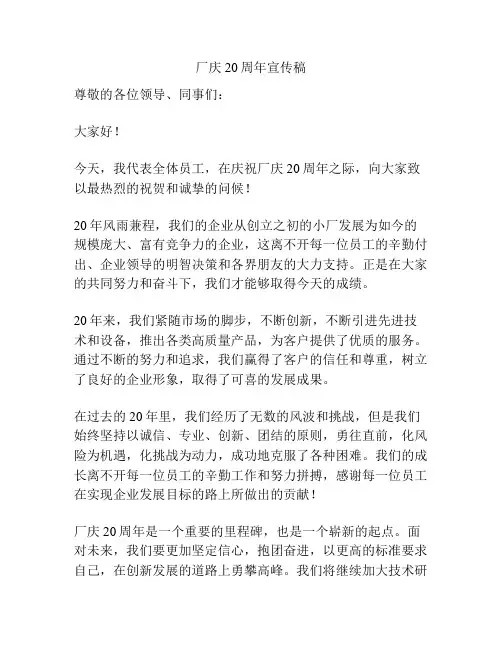 厂庆 20 周年宣传稿

尊敬的各位领导、同事们：

大家好！

今天，我代表全体员工，在庆祝厂庆 20 周年之际，向大家致以最热烈的祝贺和诚挚的问候！

20 年风雨兼程，我们的企业从创立之初的小厂发展为如今的规模庞大、富有竞争力的企业，这离不开每一位员工的辛勤付出、企业领导的明智决策和各界朋友的大力支持。正是在大家的共同努力和奋斗下，我们才能够取得今天的成绩。

20 年来，我们紧随市场的脚步，不断创新，不断引进先进技术和设备，推出各类高质量产品，为客户提供了优质的服务。通过不断的努力和追求，我们赢得了客户的信任和尊重，树立了良好的企业形象，取得了可喜的发展成果。

在过去的 20 年里，我们经历了无数的风波和挑战，但是我们始终坚持以诚信、专业、创新、团结的原则，勇往直前，化风险为机遇，化挑战为动力，成功地克服了各种困难。我们的成长离不开每一位员工的辛勤工作和努力拼搏，感谢每一位员工在实现企业发展目标的路上所做出的贡献！

厂庆 20 周年是一个重要的里程碑，也是一个崭新的起点。面对未来，我们要更加坚定信心，抱团奋进，以更高的标准要求自己，在创新发展的道路上勇攀高峰。我们将继续加大技术研